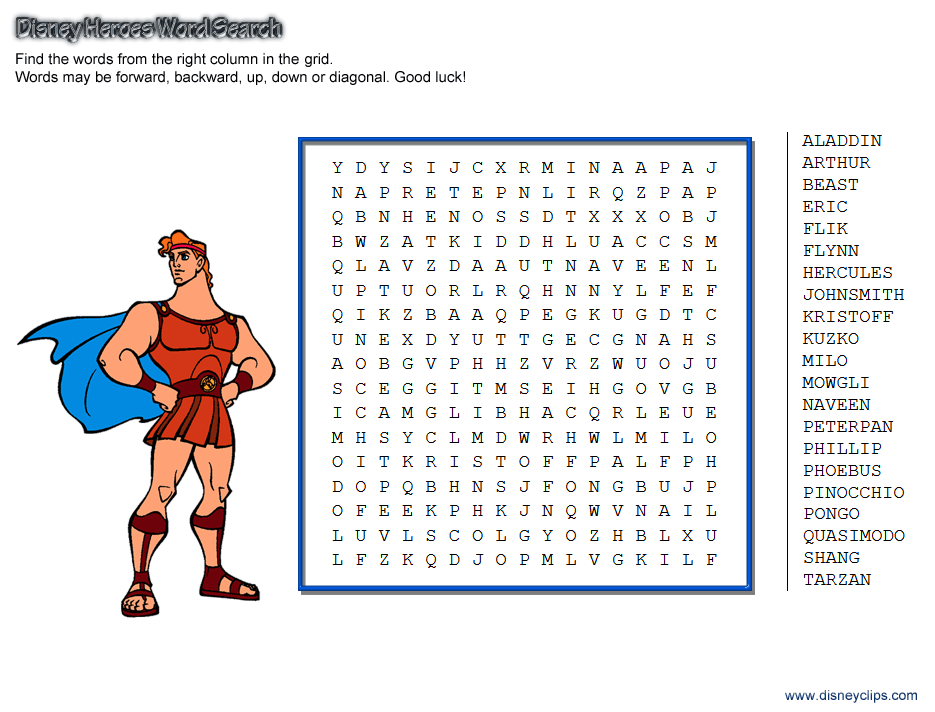 Disney Heroes Word Search

Find the words from the right column in the grid.
Words may be forward, backward, up, down or diagonal. Good luck!

Y D Y S I J C X R M I N A A P A J
N A P R E T E P N L I R Q Z P A P
Q B N H E N O S S D T X X X O B J
B W Z A T K I D D H L U A C C S M
Q L A V Z D A A U T N A V E E N L
U P T U O R L R Q H N N Y L F E F
Q I K Z B A A Q P E G K U G D T C
U N E X D Y U T T G E C G N A H S
A O B G V P H H Z V R Z W U O J U
S C E G G I T M S E I H G O V G B
I C A M G L I B H A C Q R L E U E
M H S Y C L M D W R H W L M I L O
O I T K R I S T O F F P A L F P H
D O P Q B H N S J F O N G B U J P
O F E E K P H K J N Q W V N A I L
L U V L S C O L G Y O Z H B L X U
L F Z K Q D J O P M L V G K I L F

ALADDIN
ARTHUR
BEAST
ERIC
FLIK
FLYNN
HERCULES
JOHNSMITH
KRISTOFF
KUZKO
MILO
MOWGLI
NAVEEN
PETERPAN
PHILLIP
PHOEBUS
PINOCCHIO
PONGO
QUASIMODO
SHANG
TARZAN

www.disneyclips.com